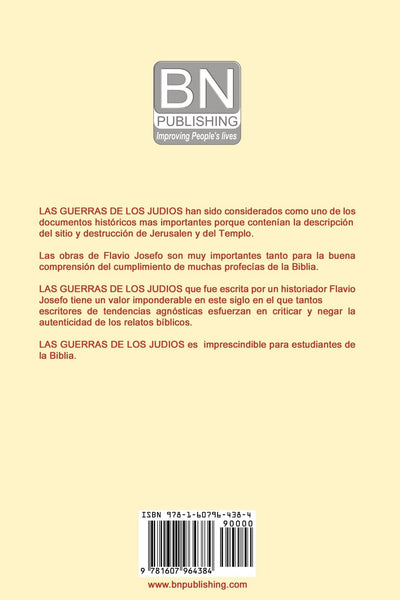 BN
PUBLISHING
Improving People's lives

LAS GUERRAS DE LOS JUDIOS han sido considerados como uno de los documentos históricos mas importantes porque contenían la descripción del sitio y destrucción de Jerusalen y del Templo.

Las obras de Flavio Josefo son muy importantes tanto para la buena comprensión del cumplimiento de muchas profecías de la Biblia.

LAS GUERRAS DE LOS JUDIOS que fue escrita por un historiador Flavio Josefo tiene un valor imponderable en este siglo en el que tantos escritores de tendencias agnósticas esfuerzan en criticar y negar la autenticidad de los relatos bíblicos.

LAS GUERRAS DE LOS JUDIOS es imprescindible para estudiantes de la Biblia.

ISBN 978-1-60796-438-4
90000
9 781607 964384

www.bnpublishing.com